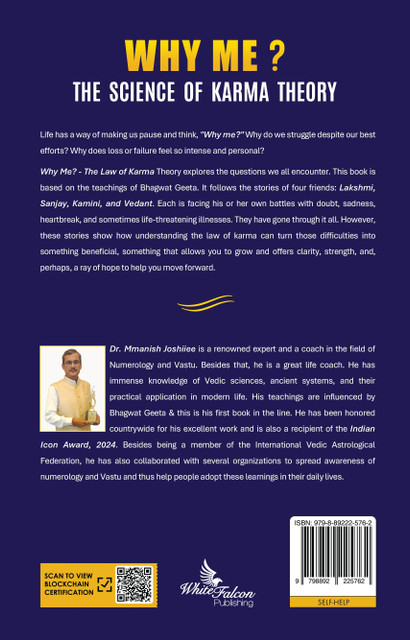 WHY ME ?
THE SCIENCE OF KARMA THEORY

Life has a way of making us pause and think, "Why me?" Why do we struggle despite our best efforts? Why does loss or failure feel so intense and personal?

Why Me? - The Law of Karma Theory explores the questions we all encounter. This book is based on the teachings of Bhagwat Geeta. It follows the stories of four friends: Lakshmi, Sanjay, Kamini, and Vedant. Each is facing his or her own battles with doubt, sadness, heartbreak, and sometimes life-threatening illnesses. They have gone through it all. However, these stories show how understanding the law of karma can turn those difficulties into something beneficial, something that allows you to grow and offers clarity, strength, and, perhaps, a ray of hope to help you move forward.

Dr. Mmanish Joshiiee is a renowned expert and a coach in the field of Numerology and Vastu. Besides that, he is a great life coach. He has immense knowledge of Vedic sciences, ancient systems, and their practical application in modern life. His teachings are influenced by Bhagwat Geeta & this is his first book in the line. He has been honored countrywide for his excellent work and is also a recipient of the Indian Icon Award, 2024. Besides being a member of the International Vedic Astrological Federation, he has also collaborated with several organizations to spread awareness of numerology and Vastu and thus help people adopt these learnings in their daily lives.

SCAN TO VIEW BLOCKCHAIN CERTIFICATION

White Falcon Publishing

ISBN: 979-8-89222-576-2

9 798892 225762

SELF-HELP